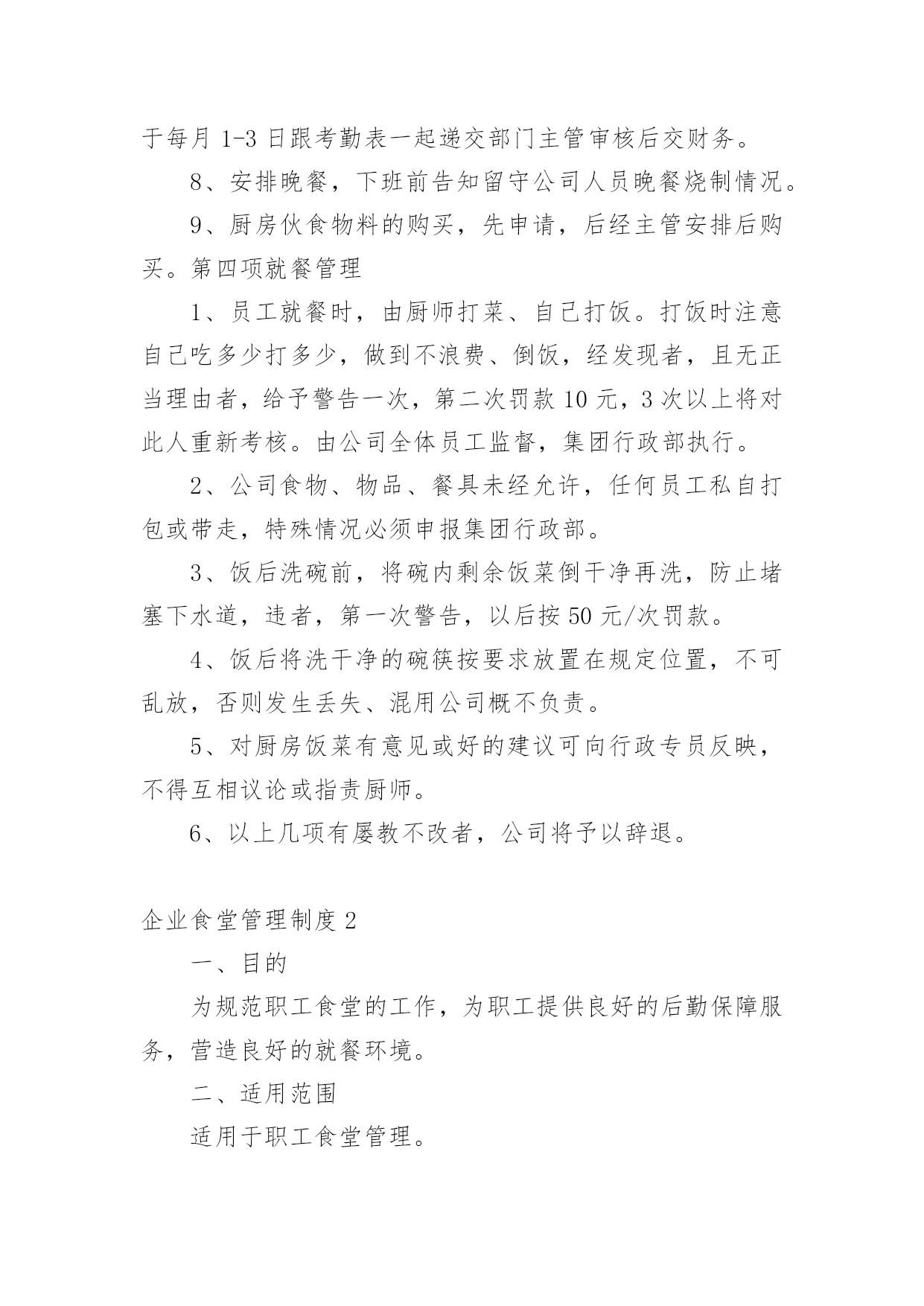 于每月 1-3 日跟考勤表一起递交部门主管审核后交财务。

8、安排晚餐，下班前告知留守公司人员晚餐烧制情况。

9、厨房伙食物料的购买，先申请，后经主管安排后购买。第四项就餐管理

1、员工就餐时，由厨师打菜、自己打饭。打饭时注意自己吃多少打多少，做到不浪费、倒饭，经发现者，且无正当理由者，给予警告一次，第二次罚款 10 元，3 次以上将对此人重新考核。由公司全体员工监督，集团行政部执行。

2、公司食物、物品、餐具未经允许，任何员工私自打包或带走，特殊情况必须申报集团行政部。

3、饭后洗碗前，将碗内剩余饭菜倒干净再洗，防止堵塞下水道，违者，第一次警告，以后按 50 元/次罚款。

4、饭后将洗干净的碗筷按要求放置在规定位置，不可乱放，否则发生丢失、混用公司概不负责。

5、对厨房饭菜有意见或好的建议可向行政专员反映，不得互相议论或指责厨师。

6、以上几项有屡教不改者，公司将予以辞退。

企业食堂管理制度 2

一、目的

为规范职工食堂的工作，为职工提供良好的后勤保障服务，营造良好的就餐环境。

二、适用范围

适用于职工食堂管理。